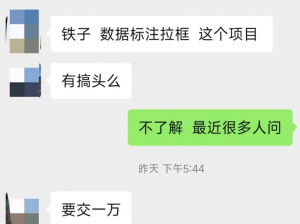 铁子 数据标注拉框 这个项目

有搞头么

不了解 最近很多人问

昨天 下午5:44

要交一万